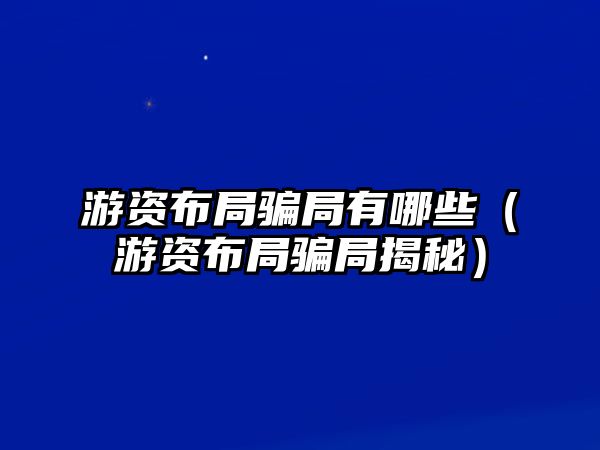 游资布局骗局有哪些（游资布局骗局揭秘）